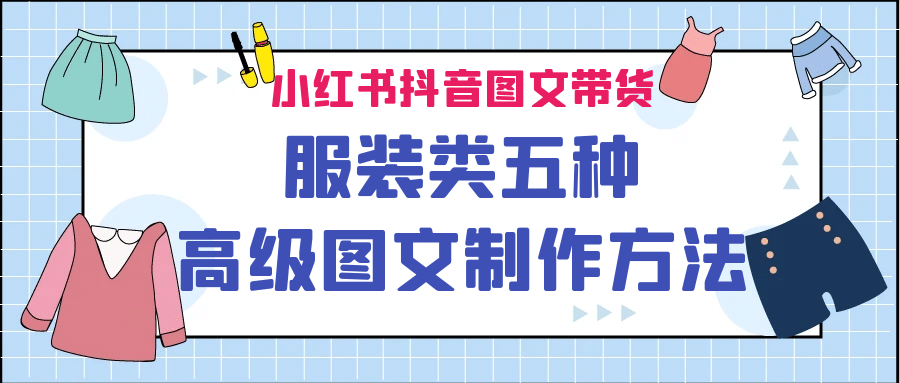 小红书抖音图文带货

服装类五种

高级图文制作方法